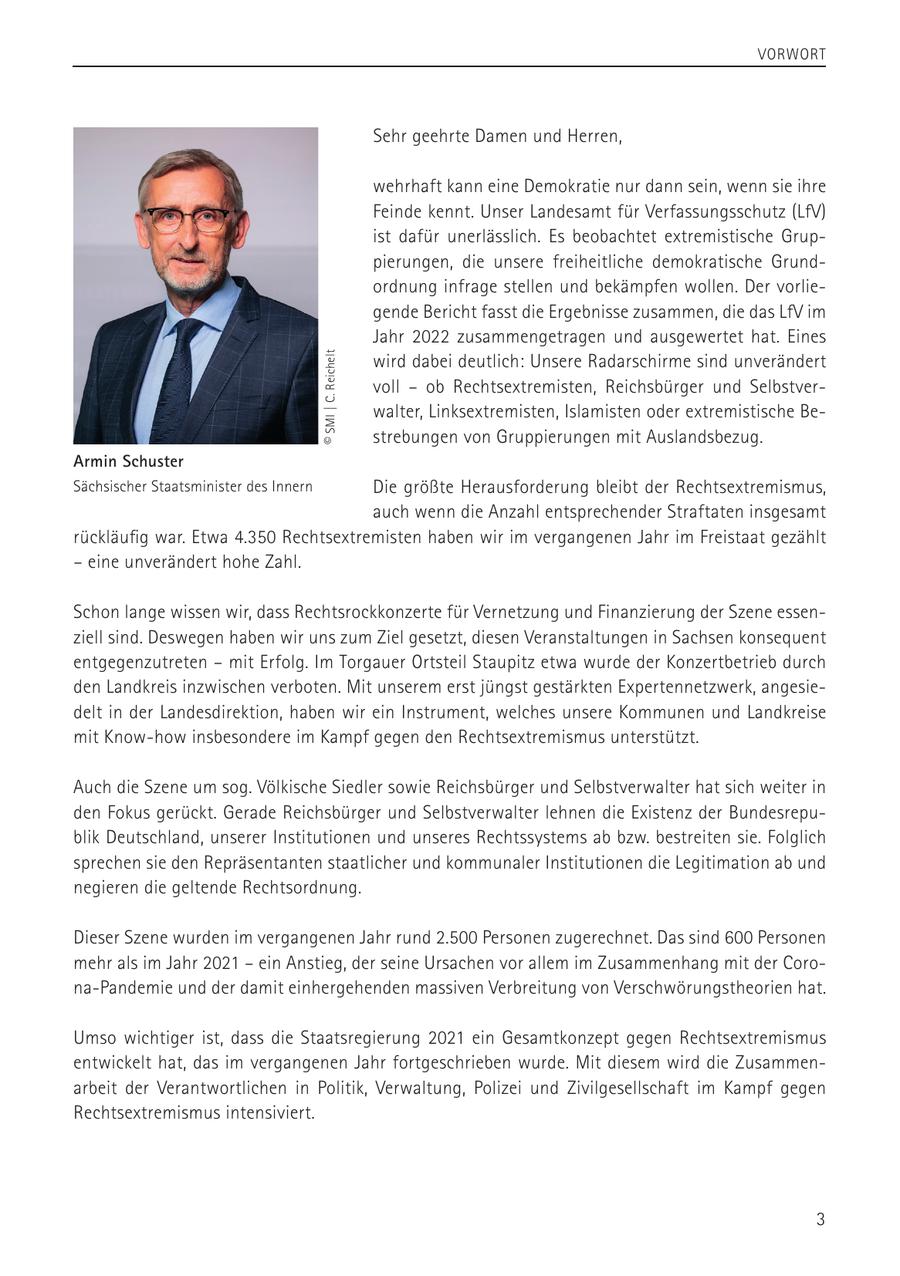 VORWORT

© SMI | C. Reichelt

Armin Schuster
Sächsischer Staatsminister des Innern

Sehr geehrte Damen und Herren,

wehrhaft kann eine Demokratie nur dann sein, wenn sie ihre Feinde kennt. Unser Landesamt für Verfassungsschutz (LfV) ist dafür unerlässlich. Es beobachtet extremistische Gruppierungen, die unsere freiheitliche demokratische Grundordnung infrage stellen und bekämpfen wollen. Der vorliegende Bericht fasst die Ergebnisse zusammen, die das LfV im Jahr 2022 zusammengetragen und ausgewertet hat. Eines wird dabei deutlich: Unsere Radarschirme sind unverändert voll – ob Rechtsextremisten, Reichsbürger und Selbstverwalter, Linksextremisten, Islamisten oder extremistische Bestrebungen von Gruppierungen mit Auslandsbezug.

Die größte Herausforderung bleibt der Rechtsextremismus, auch wenn die Anzahl entsprechender Straftaten insgesamt rückläufig war. Etwa 4.350 Rechtsextremisten haben wir im vergangenen Jahr im Freistaat gezählt – eine unverändert hohe Zahl.

Schon lange wissen wir, dass Rechtsrockkonzerte für Vernetzung und Finanzierung der Szene essenziell sind. Deswegen haben wir uns zum Ziel gesetzt, diesen Veranstaltungen in Sachsen konsequent entgegenzutreten – mit Erfolg. Im Torgauer Ortsteil Staupitz etwa wurde der Konzertbetrieb durch den Landkreis inzwischen verboten. Mit unserem erst jüngst gestärkten Expertennetzwerk, angesiedelt in der Landesdirektion, haben wir ein Instrument, welches unsere Kommunen und Landkreise mit Know-how insbesondere im Kampf gegen den Rechtsextremismus unterstützt.

Auch die Szene um sog. Völkische Siedler sowie Reichsbürger und Selbstverwalter hat sich weiter in den Fokus gerückt. Gerade Reichsbürger und Selbstverwalter lehnen die Existenz der Bundesrepublik Deutschland, unserer Institutionen und unseres Rechtssystems ab bzw. bestreiten sie. Folglich sprechen sie den Repräsentanten staatlicher und kommunaler Institutionen die Legitimation ab und negieren die geltende Rechtsordnung.

Dieser Szene wurden im vergangenen Jahr rund 2.500 Personen zugerechnet. Das sind 600 Personen mehr als im Jahr 2021 – ein Anstieg, der seine Ursachen vor allem im Zusammenhang mit der Corona-Pandemie und der damit einhergehenden massiven Verbreitung von Verschwörungstheorien hat.

Umso wichtiger ist, dass die Staatsregierung 2021 ein Gesamtkonzept gegen Rechtsextremismus entwickelt hat, das im vergangenen Jahr fortgeschrieben wurde. Mit diesem wird die Zusammenarbeit der Verantwortlichen in Politik, Verwaltung, Polizei und Zivilgesellschaft im Kampf gegen Rechtsextremismus intensiviert.

3